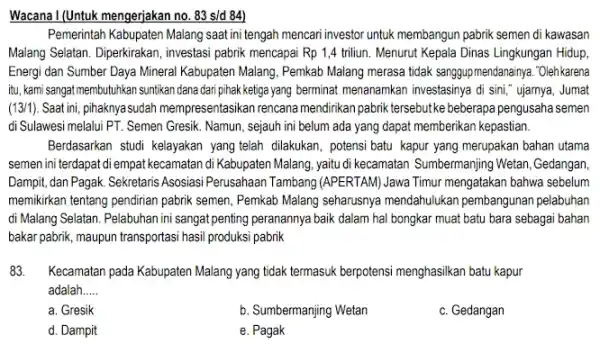 Wacana I (Untuk mengerjakan no. 83 s/d 84)

Pemerintah Kabupaten Malang saat ini tengah mencari investor untuk membangun pabrik semen di kawasan Malang Selatan. Diperkirakan, investasi pabrik mencapai Rp 1,4 triliun. Menurut Kepala Dinas Lingkungan Hidup, Energi dan Sumber Daya Mineral Kabupaten Malang, Pemkab Malang merasa tidak sanggup mendanainya. "Oleh karena itu, kami sangat membutuhkan suntikan dana dari pihak ketiga yang berminat menanamkan investasinya di sini," ujarnya, Jumat (13/1). Saat ini, pihaknya sudah mempresentasikan rencana mendirikan pabrik tersebut ke beberapa pengusaha semen di Sulawesi melalui PT. Semen Gresik. Namun, sejauh ini belum ada yang dapat memberikan kepastian.

Berdasarkan studi kelayakan yang telah dilakukan, potensi batu kapur yang merupakan bahan utama semen ini terdapat di empat kecamatan di Kabupaten Malang, yaitu di kecamatan Sumbermanjing Wetan, Gedangan, Dampit, dan Pagak. Sekretaris Asosiasi Perusahaan Tambang (APERTAM) Jawa Timur mengatakan bahwa sebelum memikirkan tentang pendirian pabrik semen, Pemkab Malang seharusnya mendahulukan pembangunan pelabuhan di Malang Selatan. Pelabuhan ini sangat penting peranannya baik dalam hal bongkar muat batu bara sebagai bahan bakar pabrik, maupun transportasi hasil produksi pabrik

83. Kecamatan pada Kabupaten Malang yang tidak termasuk berpotensi menghasilkan batu kapur adalah.....
a. Gresik
b. Sumbermanjing Wetan
c. Gedangan
d. Dampit
e. Pagak